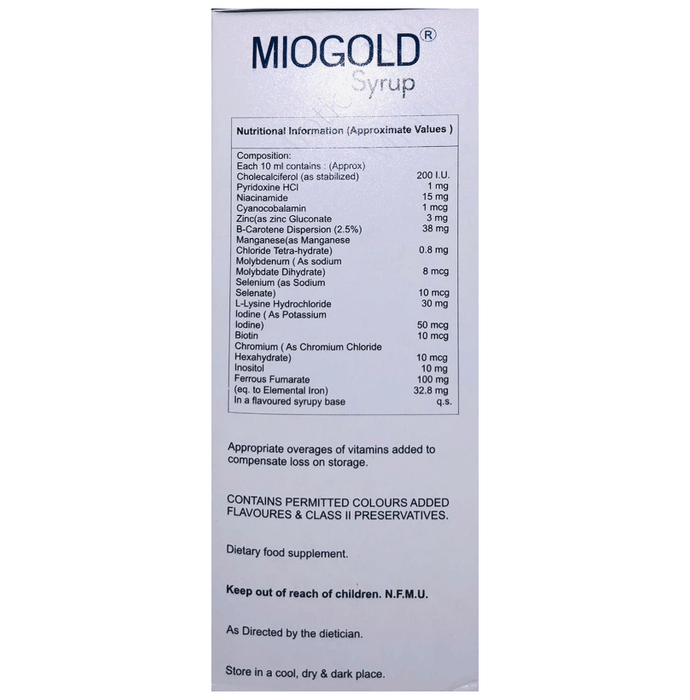 MIOGOLD®
Syrup

Nutritional Information (Approximate Values )

Composition:
Each 10 ml contains : (Approx)
Cholecalciferol (as stabilized) 200 I.U.
Pyridoxine HCl 1 mg
Niacinamide 15 mg
Cyanocobalamin 1 mcg
Zinc(as zinc Gluconate 3 mg
B-Carotene Dispersion (2.5%) 38 mg
Manganese(as Manganese Chloride Tetra-hydrate) 0.8 mg
Molybdenum ( As sodium Molybdate Dihydrate) 8 mcg
Selenium (as Sodium Selenate) 10 mcg
L-Lysine Hydrochloride 30 mg
Iodine ( As Potassium Iodine) 50 mcg
Biotin 10 mcg
Chromium ( As Chromium Chloride Hexahydrate) 10 mcg
Inositol 10 mg
Ferrous Fumarate 100 mg
(eq. to Elemental Iron) 32.8 mg
In a flavoured syrupy base q.s.

Appropriate overages of vitamins added to compensate loss on storage.

CONTAINS PERMITTED COLOURS ADDED FLAVOURES & CLASS II PRESERVATIVES.

Dietary food supplement.

Keep out of reach of children. N.F.M.U.

As Directed by the dietician.

Store in a cool, dry & dark place.